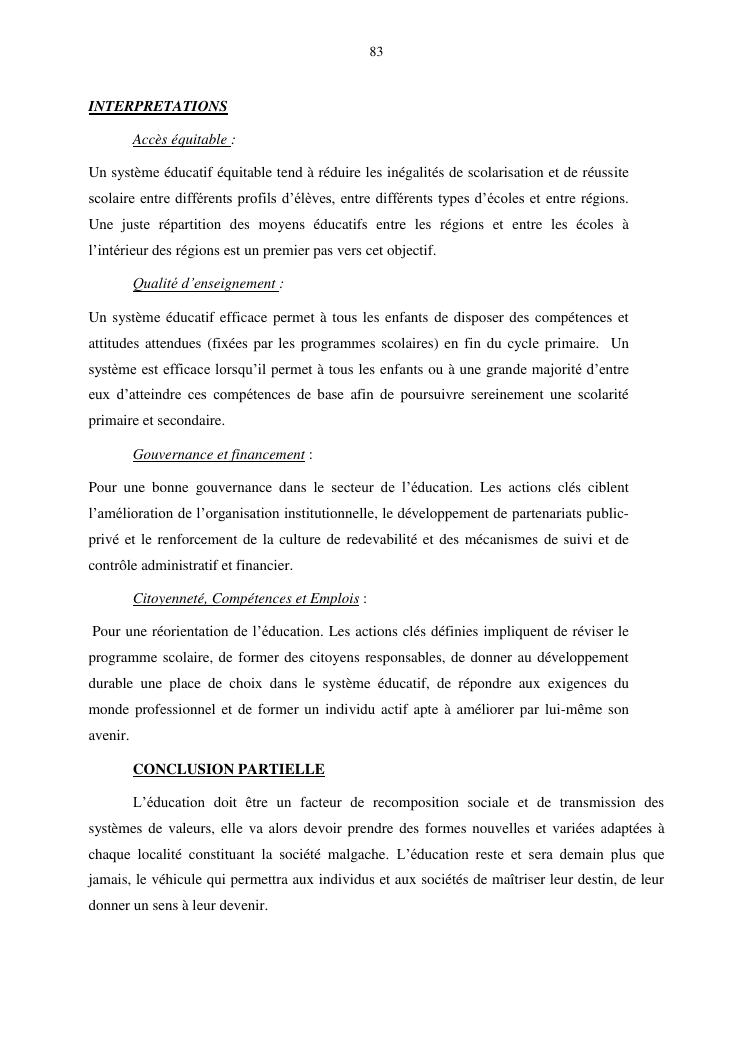 83

INTERPRETATIONS

Accès équitable :

Un système éducatif équitable tend à réduire les inégalités de scolarisation et de réussite scolaire entre différents profils d'élèves, entre différents types d'écoles et entre régions. Une juste répartition des moyens éducatifs entre les régions et entre les écoles à l'intérieur des régions est un premier pas vers cet objectif.

Qualité d'enseignement :

Un système éducatif efficace permet à tous les enfants de disposer des compétences et attitudes attendues (fixées par les programmes scolaires) en fin du cycle primaire. Un système est efficace lorsqu'il permet à tous les enfants ou à une grande majorité d'entre eux d'atteindre ces compétences de base afin de poursuivre sereinement une scolarité primaire et secondaire.

Gouvernance et financement :

Pour une bonne gouvernance dans le secteur de l'éducation. Les actions clés ciblent l'amélioration de l'organisation institutionnelle, le développement de partenariats public-privé et le renforcement de la culture de redevabilité et des mécanismes de suivi et de contrôle administratif et financier.

Citoyenneté, Compétences et Emplois :

Pour une réorientation de l'éducation. Les actions clés définies impliquent de réviser le programme scolaire, de former des citoyens responsables, de donner au développement durable une place de choix dans le système éducatif, de répondre aux exigences du monde professionnel et de former un individu actif apte à améliorer par lui-même son avenir.

CONCLUSION PARTIELLE

L'éducation doit être un facteur de recomposition sociale et de transmission des systèmes de valeurs, elle va alors devoir prendre des formes nouvelles et variées adaptées à chaque localité constituant la société malgache. L'éducation reste et sera demain plus que jamais, le véhicule qui permettra aux individus et aux sociétés de maîtriser leur destin, de leur donner un sens à leur devenir.